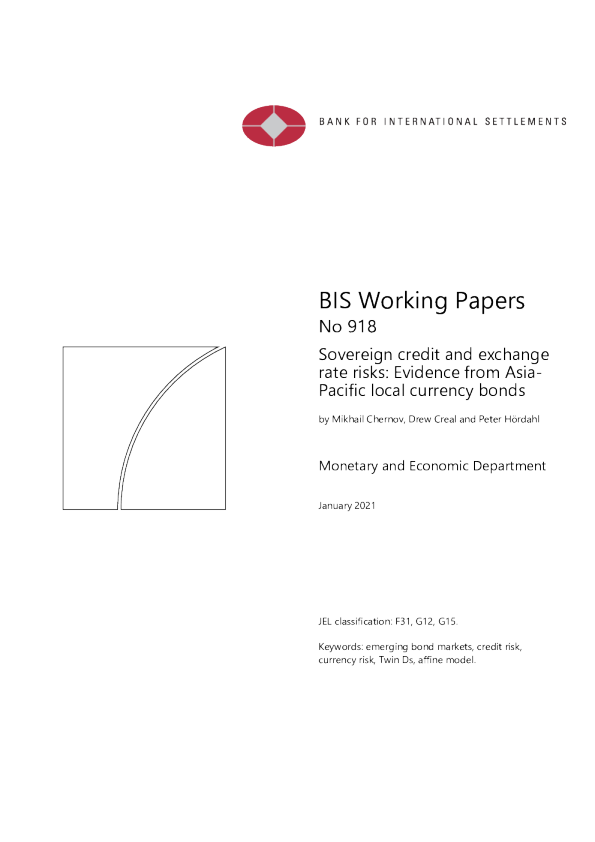 BANK FOR INTERNATIONAL SETTLEMENTS

BIS Working Papers
No 918

Sovereign credit and exchange rate risks: Evidence from Asia-Pacific local currency bonds

by Mikhail Chernov, Drew Creal and Peter Hördahl

Monetary and Economic Department

January 2021

JEL classification: F31, G12, G15.

Keywords: emerging bond markets, credit risk, currency risk, Twin Ds, affine model.